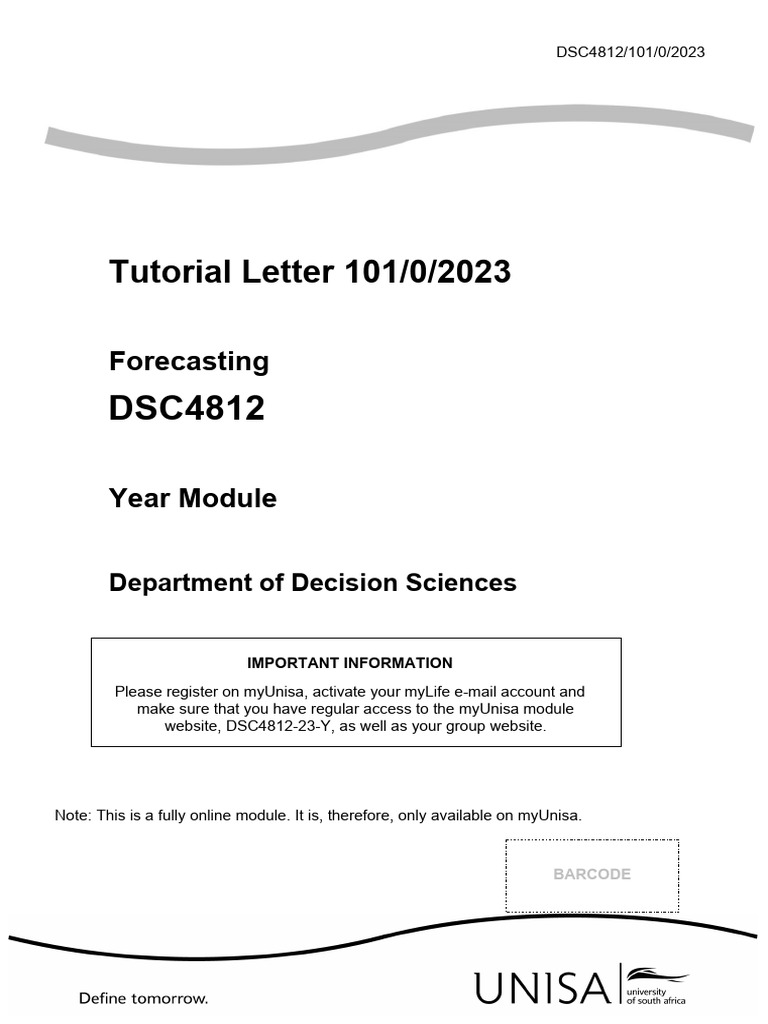 DSC4812/101/0/2023

Tutorial Letter 101/0/2023

Forecasting

DSC4812

Year Module

Department of Decision Sciences

IMPORTANT INFORMATION

Please register on myUnisa, activate your myLife e-mail account and make sure that you have regular access to the myUnisa module website, DSC4812-23-Y, as well as your group website.

Note: This is a fully online module. It is, therefore, only available on myUnisa.

BARCODE

Define tomorrow.

UNISA university of south africa